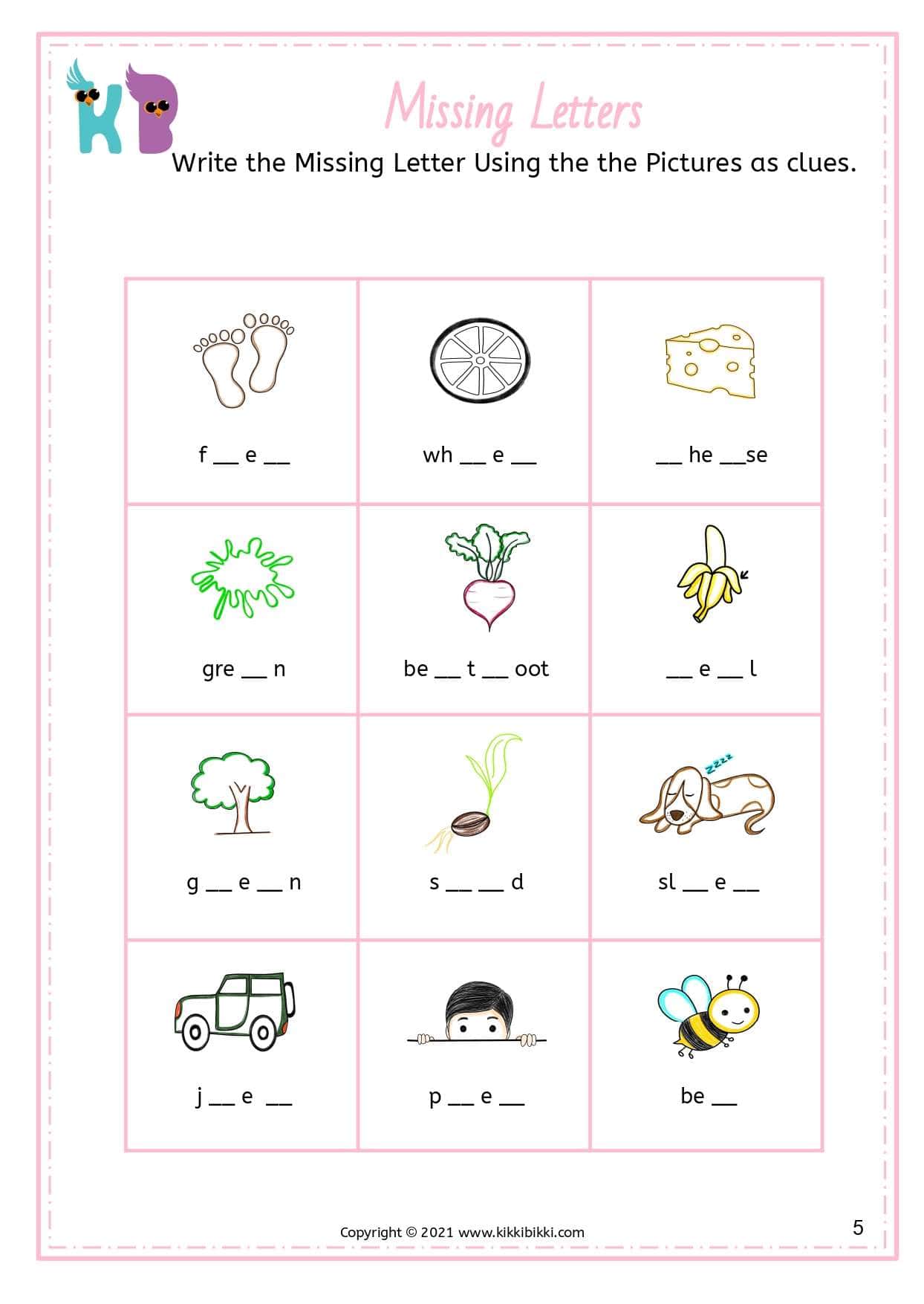 KB

Missing Letters

Write the Missing Letter Using the the Pictures as clues.

| | | |
|---|---|---|
| f __ e __ | wh __ e __ | __ he __se |
| gre __ n | be __ t __ oot | __ e __ l |
| g __ e __ n | s __ __ d | sl __ e __ |
| j __ e __ | p __ e __ | be __ |

Copyright © 2021 www.kikkibikki.com

5